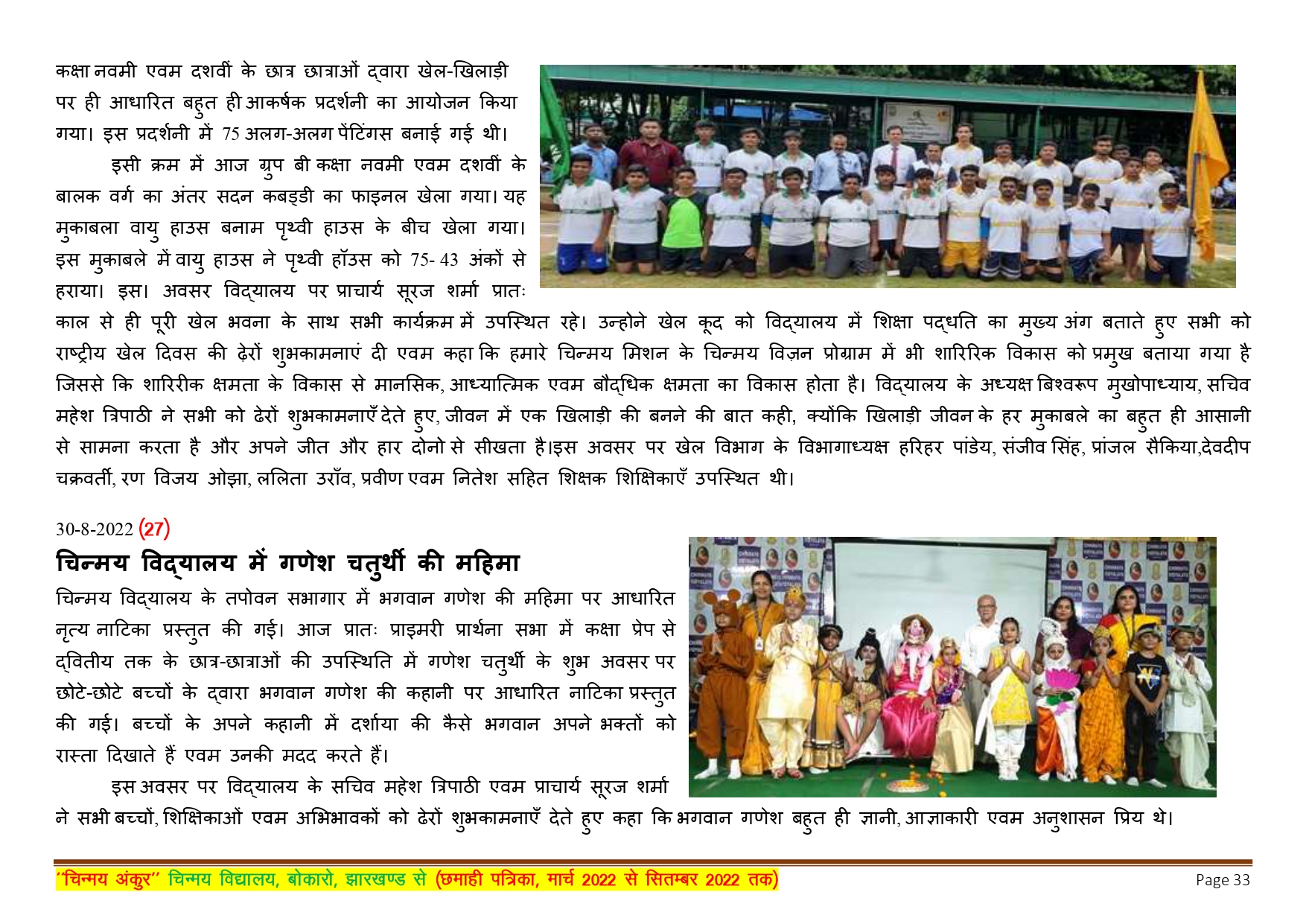 कक्षा नवमी एवम दशवीं के छात्र छात्राओं द्वारा खेल-खिलाड़ी पर ही आधारित बहुत ही आकर्षक प्रदर्शनी का आयोजन किया गया। इस प्रदर्शनी में 75 अलग-अलग पेंटिंगस बनाई गई थी।

इसी क्रम में आज ग्रुप बी कक्षा नवमी एवम दशवीं के बालक वर्ग का अंतर सदन कबड्डी का फाइनल खेला गया। यह मुकाबला वायु हाउस बनाम पृथ्वी हाउस के बीच खेला गया। इस मुकाबले में वायु हाउस ने पृथ्वी हॉउस को 75- 43 अंकों से हराया। इस। अवसर विद्यालय पर प्राचार्य सूरज शर्मा प्रातः काल से ही पूरी खेल भवना के साथ सभी कार्यक्रम में उपस्थित रहे। उन्होने खेल कूद को विद्यालय में शिक्षा पद्धति का मुख्य अंग बताते हुए सभी को राष्ट्रीय खेल दिवस की ढेरों शुभकामनाएं दी एवम कहा कि हमारे चिन्मय मिशन के चिन्मय विज़न प्रोग्राम में भी शारिरिक विकास को प्रमुख बताया गया है जिससे कि शारिरीक क्षमता के विकास से मानसिक, आध्यात्मिक एवम बौद्धिक क्षमता का विकास होता है। विद्यालय के अध्यक्ष बिश्वरूप मुखोपाध्याय, सचिव महेश त्रिपाठी ने सभी को ढेरों शुभकामनाएँ देते हुए, जीवन में एक खिलाड़ी की बनने की बात कही, क्योंकि खिलाड़ी जीवन के हर मुकाबले का बहुत ही आसानी से सामना करता है और अपने जीत और हार दोनो से सीखता है।इस अवसर पर खेल विभाग के विभागाध्यक्ष हरिहर पांडेय, संजीव सिंह, प्रांजल सैकिया,देवदीप चक्रवर्ती, रण विजय ओझा, ललिता उराँव, प्रवीण एवम नितेश सहित शिक्षक शिक्षिकाएँ उपस्थित थी।

30-8-2022 (27)

चिन्मय विद्यालय में गणेश चतुर्थी की महिमा

चिन्मय विद्यालय के तपोवन सभागार में भगवान गणेश की महिमा पर आधारित नृत्य नाटिका प्रस्तुत की गई। आज प्रातः प्राइमरी प्रार्थना सभा में कक्षा प्रेप से द्वितीय तक के छात्र-छात्राओं की उपस्थिति में गणेश चतुर्थी के शुभ अवसर पर छोटे-छोटे बच्चों के द्वारा भगवान गणेश की कहानी पर आधारित नाटिका प्रस्तुत की गई। बच्चों के अपने कहानी में दर्शाया की कैसे भगवान अपने भक्तों को रास्ता दिखाते हैं एवम उनकी मदद करते हैं।

इस अवसर पर विद्यालय के सचिव महेश त्रिपाठी एवम प्राचार्य सूरज शर्मा ने सभी बच्चों, शिक्षिकाओं एवम अभिभावकों को ढेरों शुभकामनाएँ देते हुए कहा कि भगवान गणेश बहुत ही ज्ञानी, आज्ञाकारी एवम अनुशासन प्रिय थे।

"चिन्मय अंकुर" चिन्मय विद्यालय, बोकारो, झारखण्ड से (छमाही पत्रिका, मार्च 2022 से सितम्बर 2022 तक) Page 33